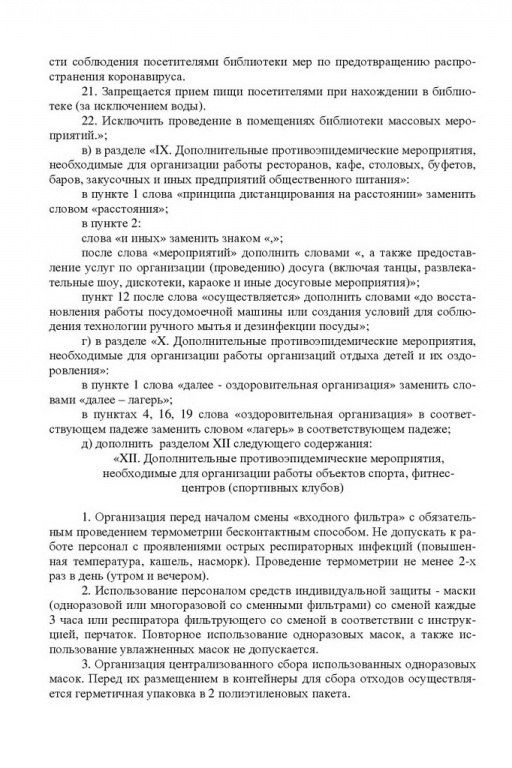 сти соблюдения посетителями библиотеки мер по предотвращению распространения коронавируса.

21. Запрещается прием пищи посетителями при нахождении в библиотеке (за исключением воды).

22. Исключить проведение в помещениях библиотеки массовых мероприятий.»;

в) в разделе «IX. Дополнительные противоэпидемические мероприятия, необходимые для организации работы ресторанов, кафе, столовых, буфетов, баров, закусочных и иных предприятий общественного питания»:

в пункте 1 слова «принципа дистанцирования на расстоянии» заменить словом «расстояния»;

в пункте 2:

слова «и иных» заменить знаком «,»;

после слова «мероприятий» дополнить словами «, а также предоставление услуг по организации (проведению) досуга (включая танцы, развлекательные шоу, дискотеки, караоке и иные досуговые мероприятия)»;

пункт 12 после слова «осуществляется» дополнить словами «до восстановления работы посудомоечной машины или создания условий для соблюдения технологии ручного мытья и дезинфекции посуды»;

г) в разделе «X. Дополнительные противоэпидемические мероприятия, необходимые для организации работы организаций отдыха детей и их оздоровления»:

в пункте 1 слова «далее - оздоровительная организация» заменить словами «далее – лагерь»;

в пунктах 4, 16, 19 слова «оздоровительная организация» в соответствующем падеже заменить словом «лагерь» в соответствующем падеже;

д) дополнить разделом XII следующего содержания:

«XII. Дополнительные противоэпидемические мероприятия, необходимые для организации работы объектов спорта, фитнес-центров (спортивных клубов)

1. Организация перед началом смены «входного фильтра» с обязательным проведением термометрии бесконтактным способом. Не допускать к работе персонал с проявлениями острых респираторных инфекций (повышенная температура, кашель, насморк). Проведение термометрии не менее 2-х раз в день (утром и вечером).

2. Использование персоналом средств индивидуальной защиты - маски (одноразовой или многоразовой со сменными фильтрами) со сменой каждые 3 часа или респиратора фильтрующего со сменой в соответствии с инструкцией, перчаток. Повторное использование одноразовых масок, а также использование увлажненных масок не допускается.

3. Организация централизованного сбора использованных одноразовых масок. Перед их размещением в контейнеры для сбора отходов осуществляется герметичная упаковка в 2 полиэтиленовых пакета.